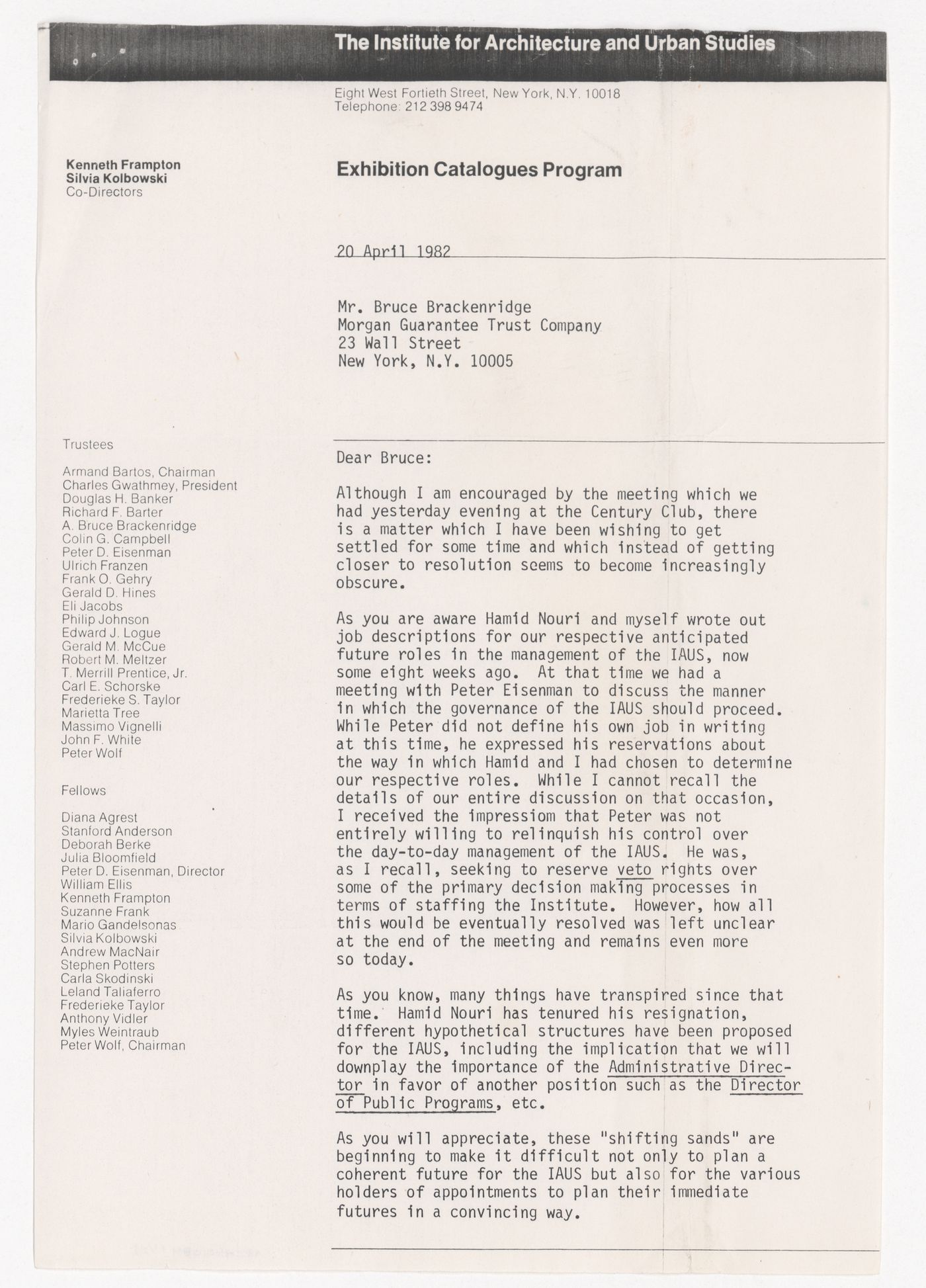 The Institute for Architecture and Urban Studies

Eight West Fortieth Street, New York, N.Y. 10018
Telephone: 212 398 9474

Kenneth Frampton
Silvia Kolbowski
Co-Directors

Exhibition Catalogues Program

20 April 1982

Mr. Bruce Brackenridge
Morgan Guarantee Trust Company
23 Wall Street
New York, N.Y. 10005

Trustees

Armand Bartos, Chairman
Charles Gwathmey, President
Douglas H. Banker
Richard F. Barter
A. Bruce Brackenridge
Colin G. Campbell
Peter D. Eisenman
Ulrich Franzen
Frank O. Gehry
Gerald D. Hines
Eli Jacobs
Philip Johnson
Edward J. Logue
Gerald M. McCue
Robert M. Meltzer
T. Merrill Prentice, Jr.
Carl E. Schorske
Frederieke S. Taylor
Marietta Tree
Massimo Vignelli
John F. White
Peter Wolf

Fellows

Diana Agrest
Stanford Anderson
Deborah Berke
Julia Bloomfield
Peter D. Eisenman, Director
William Ellis
Kenneth Frampton
Suzanne Frank
Mario Gandelsonas
Silvia Kolbowski
Andrew MacNair
Stephen Potters
Carla Skodinski
Leland Taliaferro
Frederieke Taylor
Anthony Vidler
Myles Weintraub
Peter Wolf, Chairman

Dear Bruce:

Although I am encouraged by the meeting which we had yesterday evening at the Century Club, there is a matter which I have been wishing to get settled for some time and which instead of getting closer to resolution seems to become increasingly obscure.

As you are aware Hamid Nouri and myself wrote out job descriptions for our respective anticipated future roles in the management of the IAUS, now some eight weeks ago. At that time we had a meeting with Peter Eisenman to discuss the manner in which the governance of the IAUS should proceed. While Peter did not define his own job in writing at this time, he expressed his reservations about the way in which Hamid and I had chosen to determine our respective roles. While I cannot recall the details of our entire discussion on that occasion, I received the impressiom that Peter was not entirely willing to relinquish his control over the day-to-day management of the IAUS. He was, as I recall, seeking to reserve veto rights over some of the primary decision making processes in terms of staffing the Institute. However, how all this would be eventually resolved was left unclear at the end of the meeting and remains even more so today.

As you know, many things have transpired since that time. Hamid Nouri has tenured his resignation, different hypothetical structures have been proposed for the IAUS, including the implication that we will downplay the importance of the Administrative Director in favor of another position such as the Director of Public Programs, etc.

As you will appreciate, these "shifting sands" are beginning to make it difficult not only to plan a coherent future for the IAUS but also for the various holders of appointments to plan their immediate futures in a convincing way.